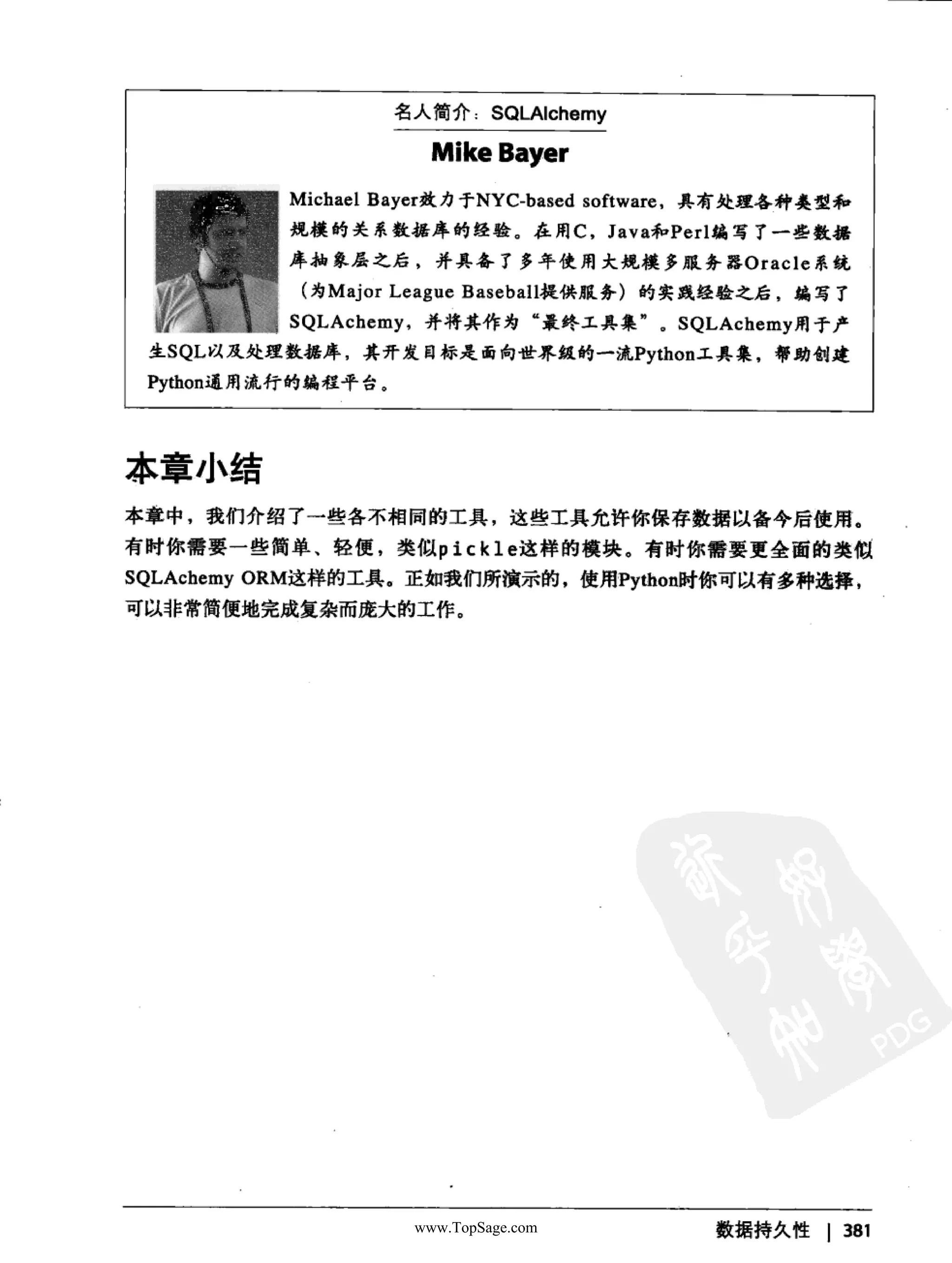 名人简介：SQLAlchemy

Mike Bayer

Michael Bayer效力于NYC-based software，具有处理各种类型和规模的关系数据库的经验。在用C，Java和Perl编写了一些数据库抽象层之后，并具备了多年使用大规模多服务器Oracle系统（为Major League Baseball提供服务）的实践经验之后，编写了SQLAchemy，并将其作为“最终工具集”。SQLAchemy用于产生SQL以及处理数据库，其开发目标是面向世界级的一流Python工具集，帮助创建Python通用流行的编程平台。

本章小结

本章中，我们介绍了一些各不相同的工具，这些工具允许你保存数据以备今后使用。有时你需要一些简单、轻便，类似pickle这样的模块。有时你需要更全面的类似SQLAchemy ORM这样的工具。正如我们所演示的，使用Python时你可以有多种选择，可以非常简便地完成复杂而庞大的工作。

PDG

www.TopSage.com

数据持久性 | 381